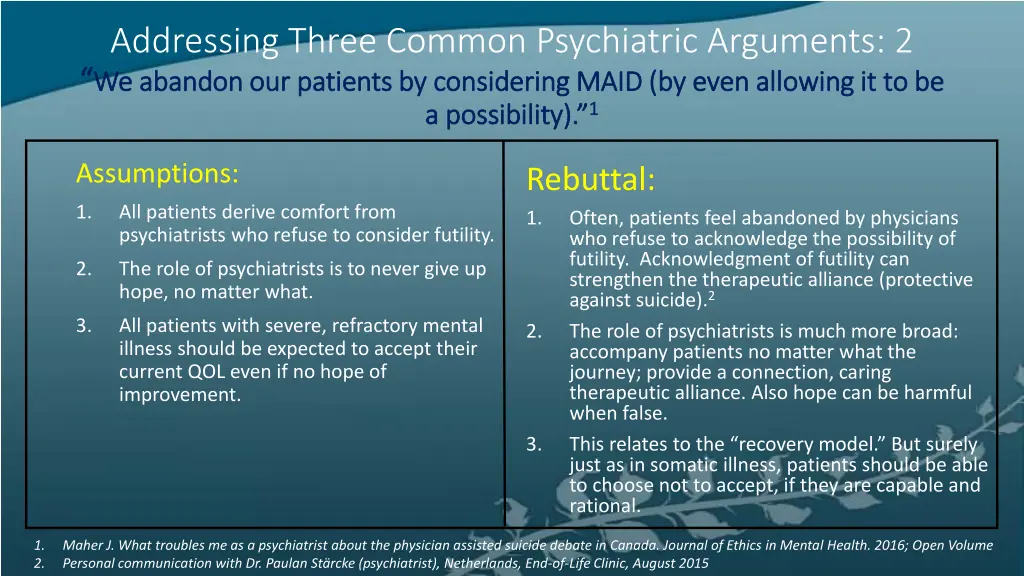 Addressing Three Common Psychiatric Arguments: 2

"We abandon our patients by considering MAID (by even allowing it to be a possibility)."$^1$

Assumptions:

1. All patients derive comfort from psychiatrists who refuse to consider futility.
2. The role of psychiatrists is to never give up hope, no matter what.
3. All patients with severe, refractory mental illness should be expected to accept their current QOL even if no hope of improvement.

Rebuttal:

1. Often, patients feel abandoned by physicians who refuse to acknowledge the possibility of futility. Acknowledgment of futility can strengthen the therapeutic alliance (protective against suicide).$^2$
2. The role of psychiatrists is much more broad: accompany patients no matter what the journey; provide a connection, caring therapeutic alliance. Also hope can be harmful when false.
3. This relates to the "recovery model." But surely just as in somatic illness, patients should be able to choose not to accept, if they are capable and rational.

1. Maher J. What troubles me as a psychiatrist about the physician assisted suicide debate in Canada. Journal of Ethics in Mental Health. 2016; Open Volume
2. Personal communication with Dr. Paulan Stärcke (psychiatrist), Netherlands, End-of-Life Clinic, August 2015